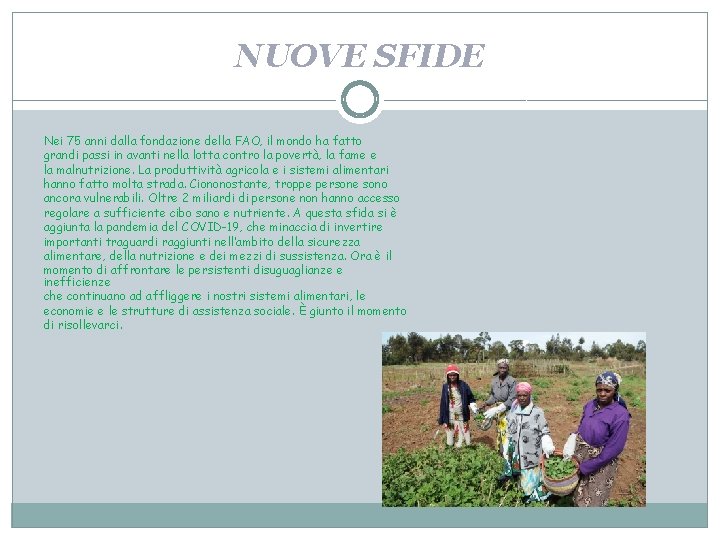 NUOVE SFIDE

Nei 75 anni dalla fondazione della FAO, il mondo ha fatto grandi passi in avanti nella lotta contro la povertà, la fame e la malnutrizione. La produttività agricola e i sistemi alimentari hanno fatto molta strada. Ciononostante, troppe persone sono ancora vulnerabili. Oltre 2 miliardi di persone non hanno accesso regolare a sufficiente cibo sano e nutriente. A questa sfida si è aggiunta la pandemia del COVID-19, che minaccia di invertire importanti traguardi raggiunti nell'ambito della sicurezza alimentare, della nutrizione e dei mezzi di sussistenza. Ora è il momento di affrontare le persistenti disuguaglianze e inefficienze

che continuano ad affliggere i nostri sistemi alimentari, le economie e le strutture di assistenza sociale. È giunto il momento di risollevarci.